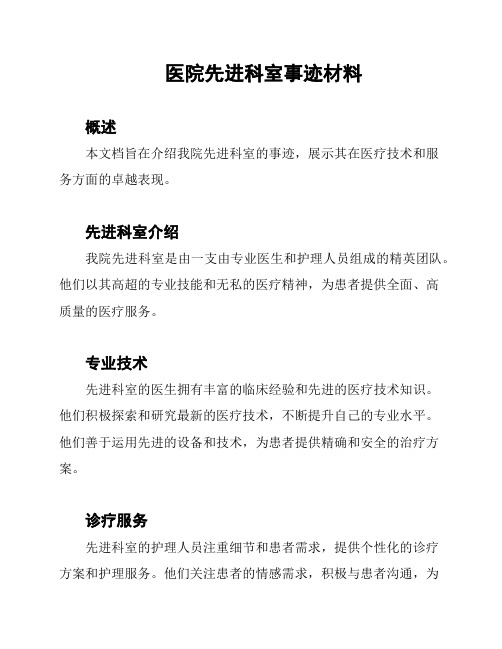 医院先进科室事迹材料

概述

本文档旨在介绍我院先进科室的事迹，展示其在医疗技术和服务方面的卓越表现。

先进科室介绍

我院先进科室是由一支由专业医生和护理人员组成的精英团队。他们以其高超的专业技能和无私的医疗精神，为患者提供全面、高质量的医疗服务。

专业技术

先进科室的医生拥有丰富的临床经验和先进的医疗技术知识。他们积极探索和研究最新的医疗技术，不断提升自己的专业水平。他们善于运用先进的设备和技术，为患者提供精确和安全的治疗方案。

诊疗服务

先进科室的护理人员注重细节和患者需求，提供个性化的诊疗方案和护理服务。他们关注患者的情感需求，积极与患者沟通，为